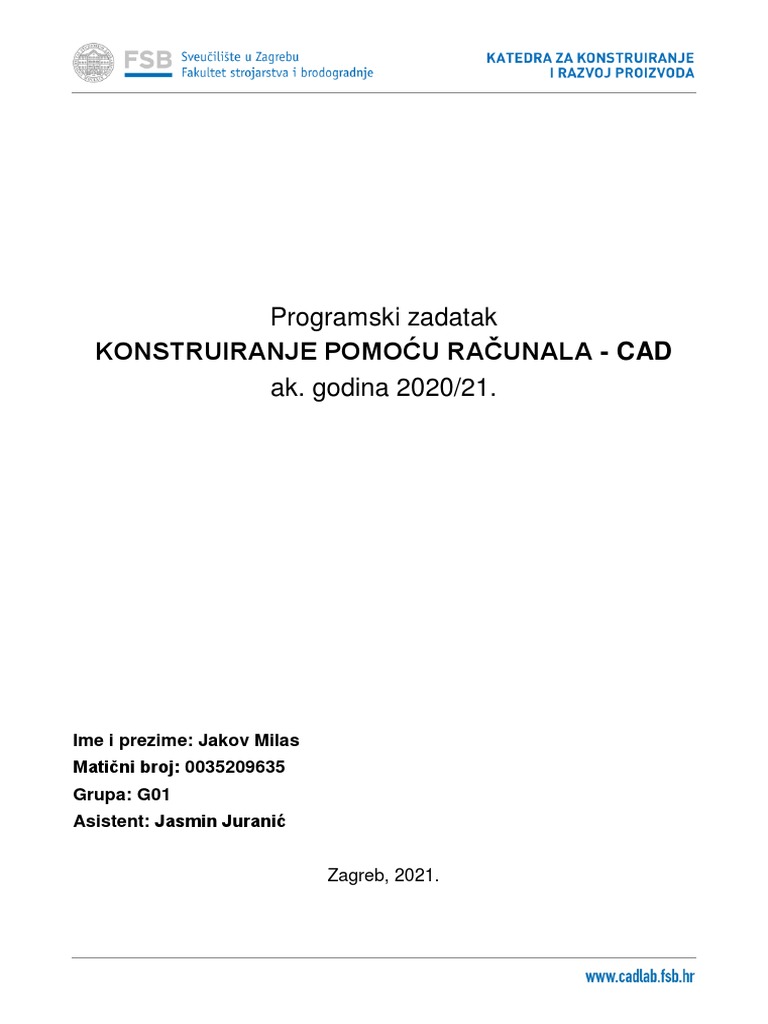 FSB Sveučilište u Zagrebu
Fakultet strojarstva i brodogradnje

KATEDRA ZA KONSTRUIRANJE
I RAZVOJ PROIZVODA

Programski zadatak
KONSTRUIRANJE POMOĆU RAČUNALA - CAD
ak. godina 2020/21.

Ime i prezime: Jakov Milas
Matični broj: 0035209635
Grupa: G01
Asistent: Jasmin Juranić

Zagreb, 2021.

www.cadlab.fsb.hr